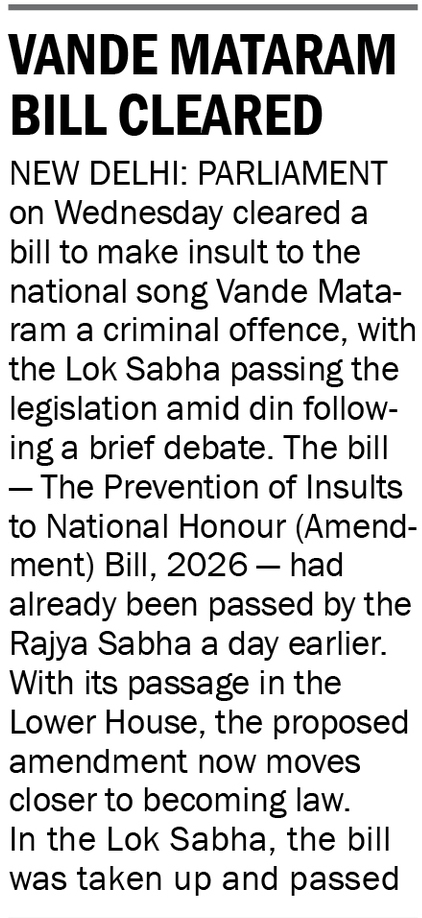 VANDE MATARAM BILL CLEARED

NEW DELHI: PARLIAMENT on Wednesday cleared a bill to make insult to the national song Vande Mataram a criminal offence, with the Lok Sabha passing the legislation amid din following a brief debate. The bill — The Prevention of Insults to National Honour (Amendment) Bill, 2026 — had already been passed by the Rajya Sabha a day earlier. With its passage in the Lower House, the proposed amendment now moves closer to becoming law.

In the Lok Sabha, the bill was taken up and passed